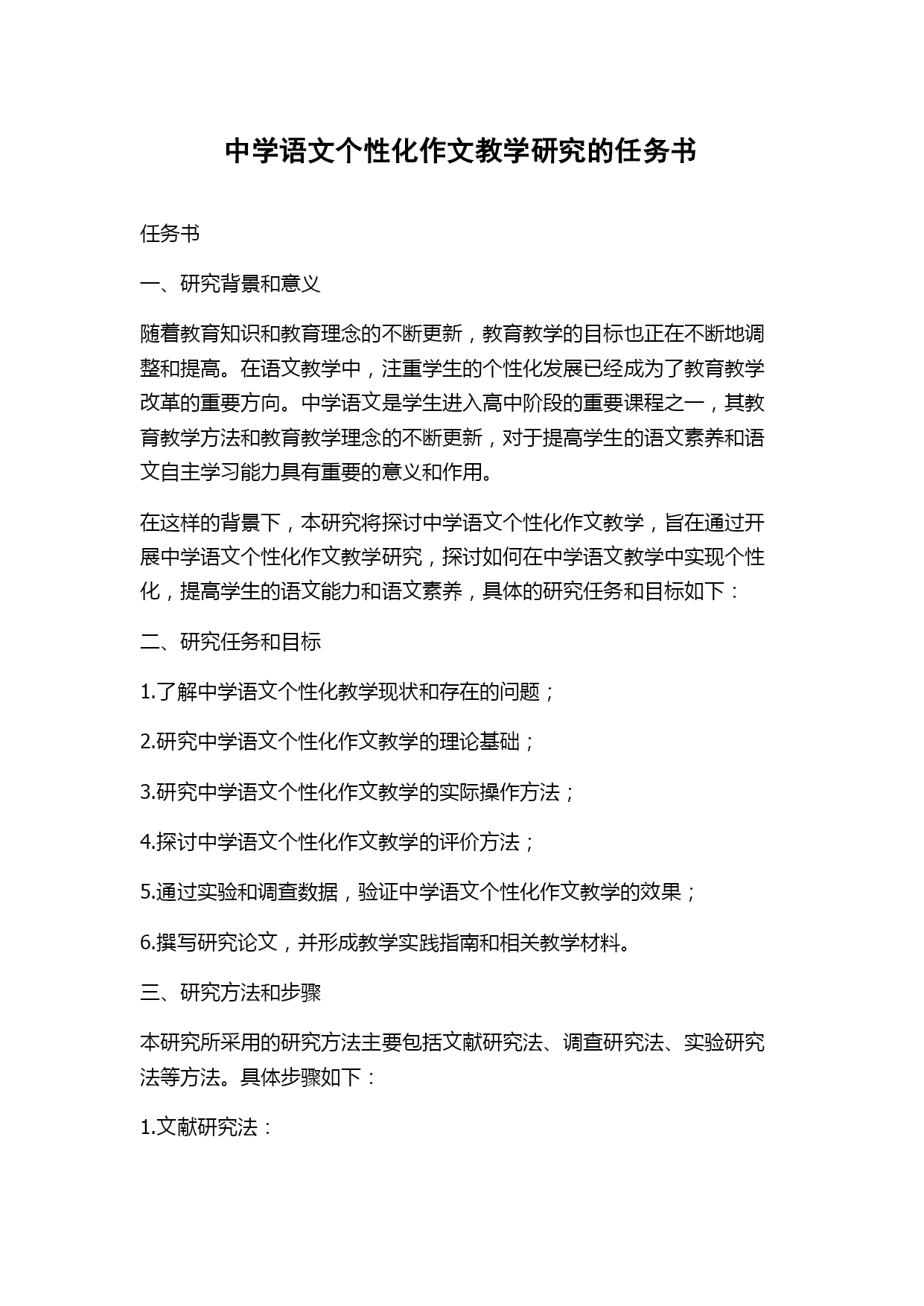 中学语文个性化作文教学研究的任务书

任务书

一、研究背景和意义

随着教育知识和教育理念的不断更新，教育教学的目标也正在不断地调整和提高。在语文教学中，注重学生的个性化发展已经成为了教育教学改革的重要方向。中学语文是学生进入高中阶段的重要课程之一，其教育教学方法和教育教学理念的不断更新，对于提高学生的语文素养和语文自主学习能力具有重要的意义和作用。

在这样的背景下，本研究将探讨中学语文个性化作文教学，旨在通过开展中学语文个性化作文教学研究，探讨如何在中学语文教学中实现个性化，提高学生的语文能力和语文素养，具体的研究任务和目标如下：

二、研究任务和目标

1.了解中学语文个性化教学现状和存在的问题；

2.研究中学语文个性化作文教学的理论基础；

3.研究中学语文个性化作文教学的实际操作方法；

4.探讨中学语文个性化作文教学的评价方法；

5.通过实验和调查数据，验证中学语文个性化作文教学的效果；

6.撰写研究论文，并形成教学实践指南和相关教学材料。

三、研究方法和步骤

本研究所采用的研究方法主要包括文献研究法、调查研究法、实验研究法等方法。具体步骤如下：

1.文献研究法：